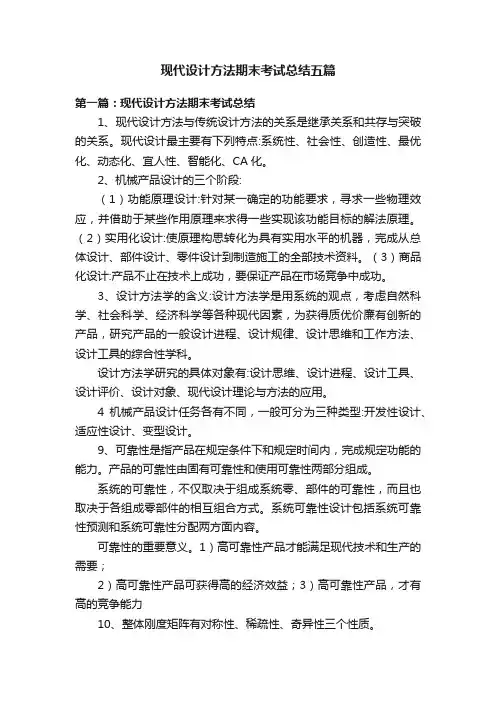 现代设计方法期末考试总结五篇

第一篇：现代设计方法期末考试总结

1、现代设计方法与传统设计方法的关系是继承关系和共存与突破的关系。现代设计最主要有下列特点:系统性、社会性、创造性、最优化、动态化、宜人性、智能化、CA 化。

2、机械产品设计的三个阶段:

（1）功能原理设计:针对某一确定的功能要求，寻求一些物理效应，并借助于某些作用原理来求得一些实现该功能目标的解法原理。（2）实用化设计:使原理构思转化为具有实用水平的机器，完成从总体设计、部件设计、零件设计到制造施工的全部技术资料。（3）商品化设计:产品不止在技术上成功，要保证产品在市场竞争中成功。

3、设计方法学的含义:设计方法学是用系统的观点，考虑自然科学、社会科学、经济科学等各种现代因素，为获得质优价廉有创新的产品，研究产品的一般设计进程、设计规律、设计思维和工作方法、设计工具的综合性学科。

设计方法学研究的具体对象有:设计思维、设计进程、设计工具、设计评价、设计对象、现代设计理论与方法的应用。

4 机械产品设计任务各有不同，一般可分为三种类型:开发性设计、适应性设计、变型设计。

9、可靠性是指产品在规定条件下和规定时间内，完成规定功能的能力。产品的可靠性由固有可靠性和使用可靠性两部分组成。

系统的可靠性，不仅取决于组成系统零、部件的可靠性，而且也取决于各组成零部件的相互组合方式。系统可靠性设计包括系统可靠性预测和系统可靠性分配两方面内容。

可靠性的重要意义。1）高可靠性产品才能满足现代技术和生产的需要；

2）高可靠性产品可获得高的经济效益；3）高可靠性产品，才有高的竞争能力

10、整体刚度矩阵有对称性、稀疏性、奇异性三个性质。